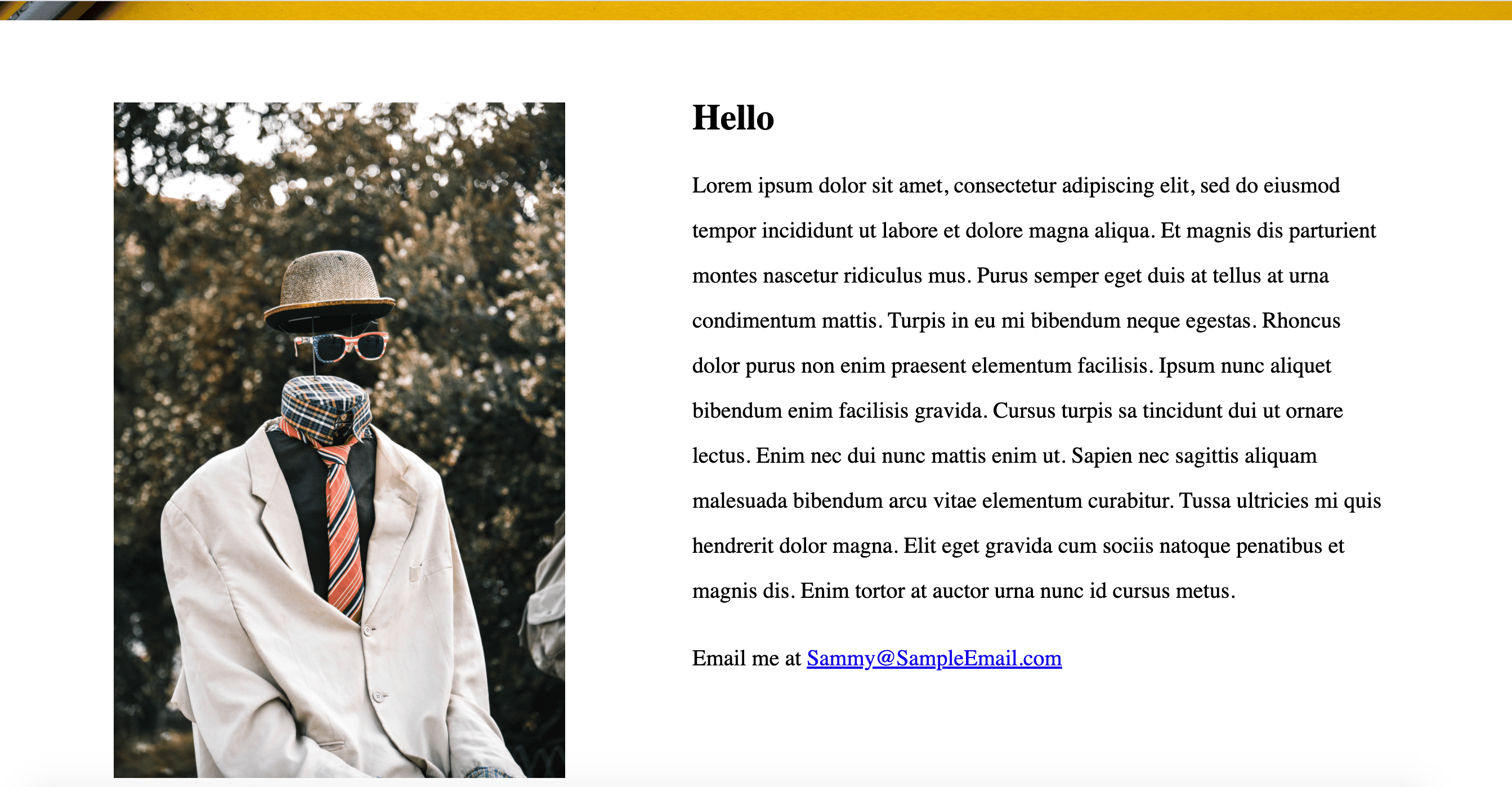 Hello

Lorem ipsum dolor sit amet, consectetur adipiscing elit, sed do eiusmod tempor incididunt ut labore et dolore magna aliqua. Et magnis dis parturient montes nascetur ridiculus mus. Purus semper eget duis at tellus at urna condimentum mattis. Turpis in eu mi bibendum neque egestas. Rhoncus dolor purus non enim praesent elementum facilisis. Ipsum nunc aliquet bibendum enim facilisis gravida. Cursus turpis sa tincidunt dui ut ornare lectus. Enim nec dui nunc mattis enim ut. Sapien nec sagittis aliquam malesuada bibendum arcu vitae elementum curabitur. Tussa ultricies mi quis hendrerit dolor magna. Elit eget gravida cum sociis natoque penatibus et magnis dis. Enim tortor at auctor urna nunc id cursus metus.

Email me at Sammy@SampleEmail.com